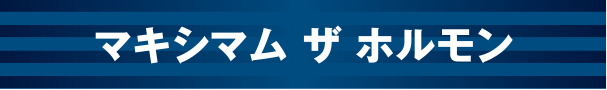 マキシマム ザ ホルモン